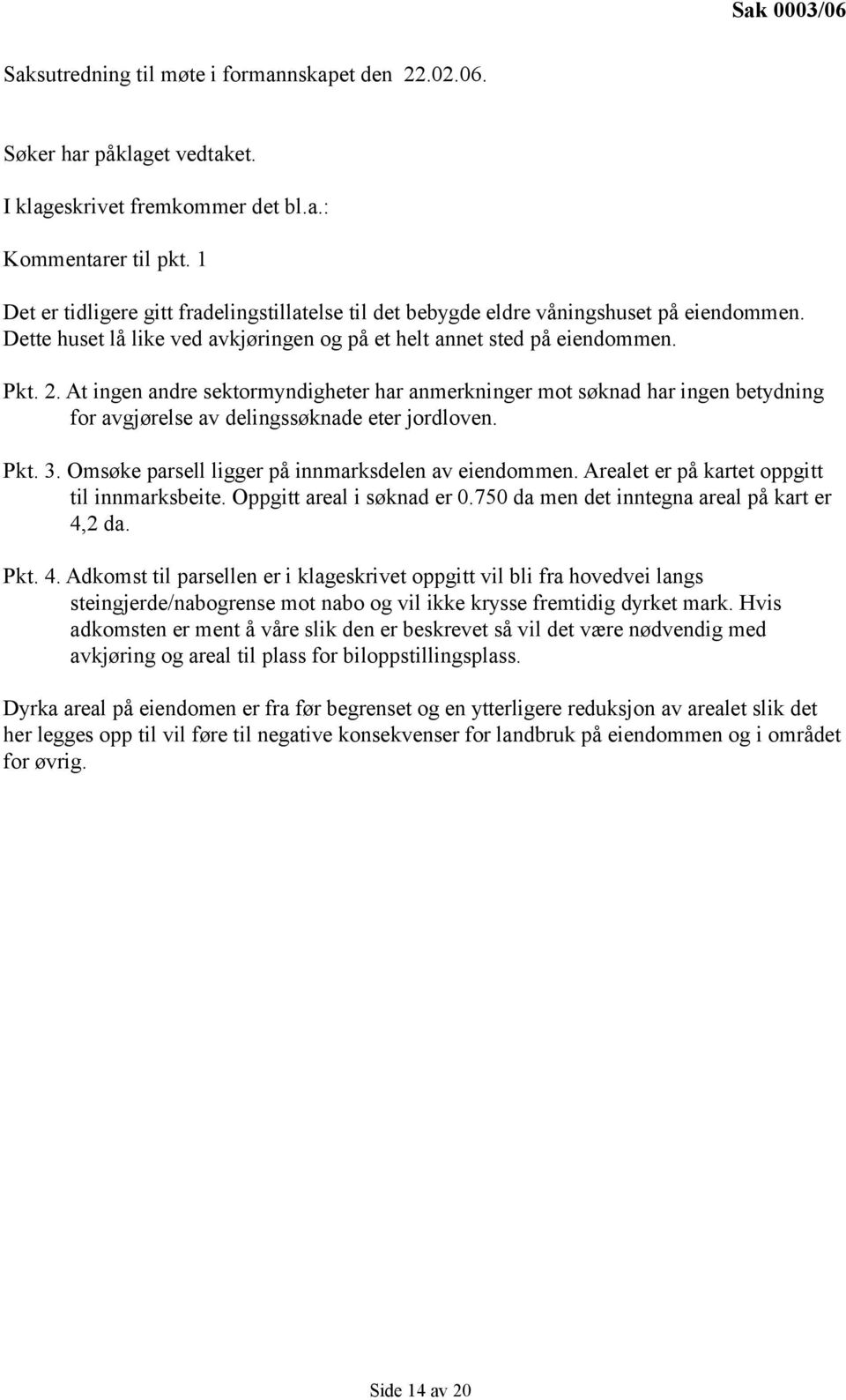 Sak 0003/06

Saksutredning til møte i formannskapet den 22.02.06.

Søker har påklaget vedtaket.

I klageskrivet fremkommer det bl.a.:

Kommentarer til pkt. 1

Det er tidligere gitt fradelingstillatelse til det bebygde eldre våningshuset på eiendommen. Dette huset lå like ved avkjøringen og på et helt annet sted på eiendommen.

Pkt. 2. At ingen andre sektormyndigheter har anmerkninger mot søknad har ingen betydning for avgjørelse av delingssøknade eter jordloven.

Pkt. 3. Omsøke parsell ligger på innmarksdelen av eiendommen. Arealet er på kartet oppgitt til innmarksbeite. Oppgitt areal i søknad er 0.750 da men det inntegna areal på kart er 4,2 da.

Pkt. 4. Adkomst til parsellen er i klageskrivet oppgitt vil bli fra hovedvei langs steingjerde/nabogrense mot nabo og vil ikke krysse fremtidig dyrket mark. Hvis adkomsten er ment å våre slik den er beskrevet så vil det være nødvendig med avkjøring og areal til plass for biloppstillingsplass.

Dyrka areal på eiendomen er fra før begrenset og en ytterligere reduksjon av arealet slik det her legges opp til vil føre til negative konsekvenser for landbruk på eiendommen og i området for øvrig.

Side 14 av 20